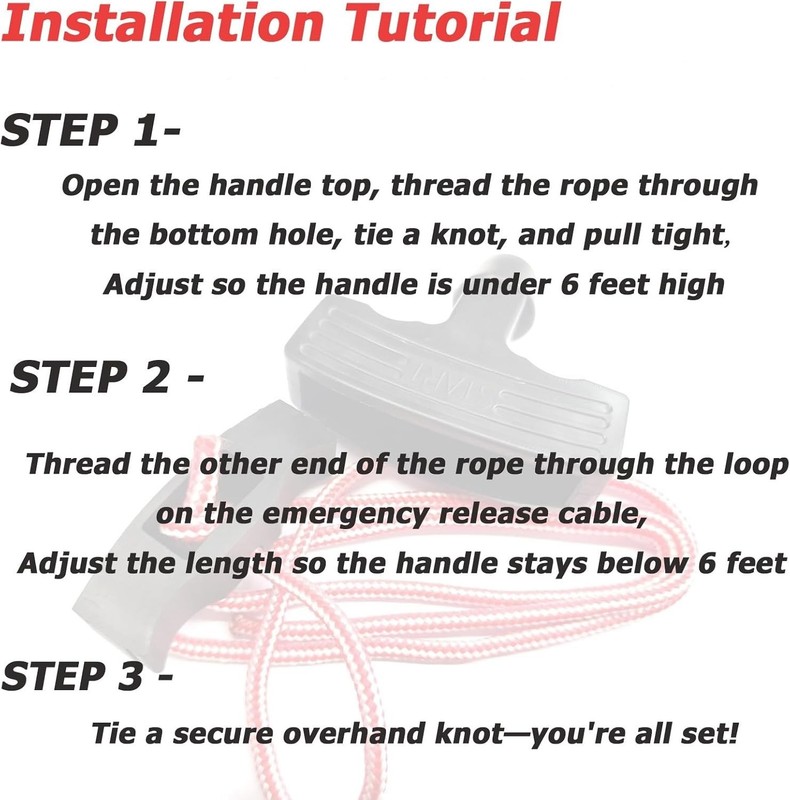 Installation Tutorial

STEP 1-

Open the handle top, thread the rope through the bottom hole, tie a knot, and pull tight, Adjust so the handle is under 6 feet high

STEP 2 -

Thread the other end of the rope through the loop on the emergency release cable, Adjust the length so the handle stays below 6 feet

STEP 3 -

Tie a secure overhand knot—you're all set!